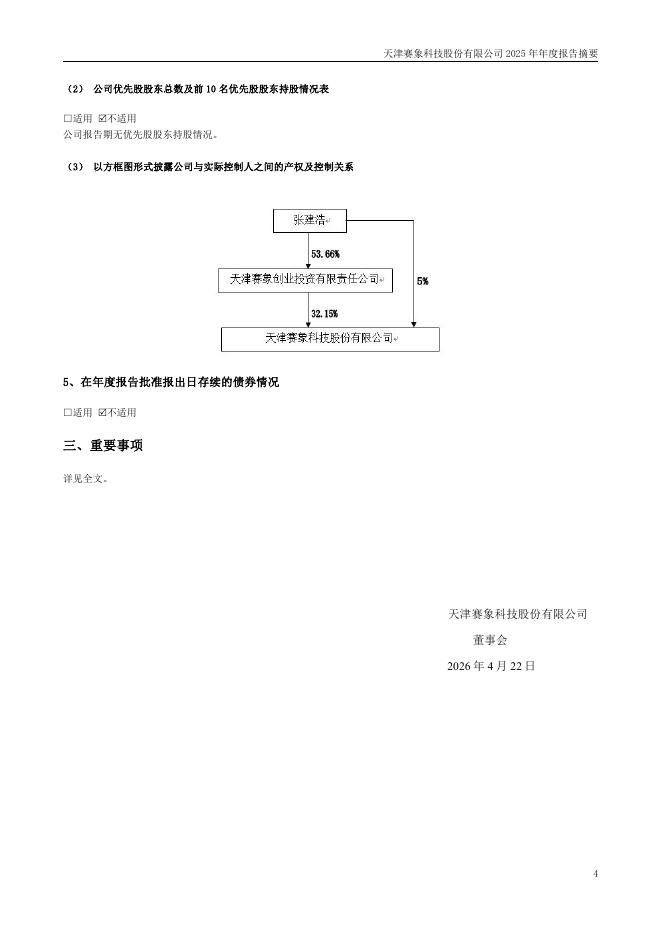 天津赛象科技股份有限公司 2025 年年度报告摘要

（2） 公司优先股股东总数及前 10 名优先股股东持股情况表

□适用 ☑不适用

公司报告期无优先股股东持股情况。

（3） 以方框图形式披露公司与实际控制人之间的产权及控制关系

张建浩

53.66%

天津赛象创业投资有限责任公司

5%

32.15%

天津赛象科技股份有限公司

5、在年度报告批准报出日存续的债券情况

□适用 ☑不适用

三、重要事项

详见全文。

天津赛象科技股份有限公司

董事会

2026 年 4 月 22 日

4